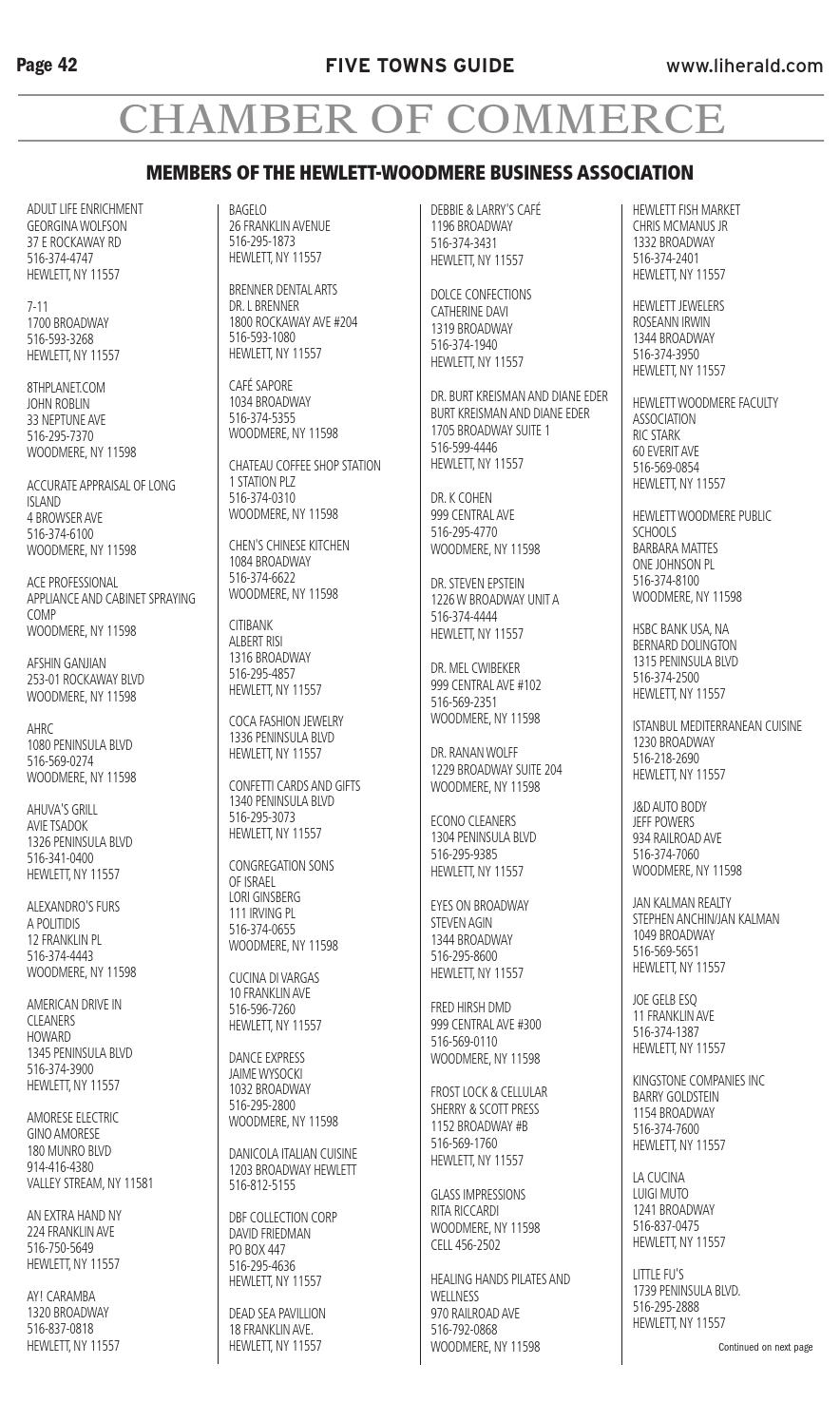 Page 42
FIVE TOWNS GUIDE
www.liherald.com

CHAMBER OF COMMERCE

MEMBERS OF THE HEWLETT-WOODMERE BUSINESS ASSOCIATION

ADULT LIFE ENRICHMENT
GEORGINA WOLFSON
37 E ROCKAWAY RD
516-374-4747
HEWLETT, NY 11557

7-11
1700 BROADWAY
516-593-3268
HEWLETT, NY 11557

8THPLANET.COM
JOHN ROBLIN
33 NEPTUNE AVE
516-295-7370
WOODMERE, NY 11598

ACCURATE APPRAISAL OF LONG ISLAND
4 BROWSER AVE
516-374-6100
WOODMERE, NY 11598

ACE PROFESSIONAL
APPLIANCE AND CABINET SPRAYING COMP
WOODMERE, NY 11598

AFSHIN GANJIAN
253-01 ROCKAWAY BLVD
WOODMERE, NY 11598

AHRC
1080 PENINSULA BLVD
516-569-0274
WOODMERE, NY 11598

AHUVA'S GRILL
AVIE TSADOK
1326 PENINSULA BLVD
516-341-0400
HEWLETT, NY 11557

ALEXANDRO'S FURS
A POLITIDIS
12 FRANKLIN PL
516-374-4443
WOODMERE, NY 11598

AMERICAN DRIVE IN CLEANERS
HOWARD
1345 PENINSULA BLVD
516-374-3900
HEWLETT, NY 11557

AMORESE ELECTRIC
GINO AMORESE
180 MUNRO BLVD
914-416-4380
VALLEY STREAM, NY 11581

AN EXTRA HAND NY
224 FRANKLIN AVE
516-750-5649
HEWLETT, NY 11557

AY! CARAMBA
1320 BROADWAY
516-837-0818
HEWLETT, NY 11557

BAGELO
26 FRANKLIN AVENUE
516-295-1873
HEWLETT, NY 11557

BRENNER DENTAL ARTS
DR. L BRENNER
1800 ROCKAWAY AVE #204
516-593-1080
HEWLETT, NY 11557

CAFÉ SAPORE
1034 BROADWAY
516-374-5355
WOODMERE, NY 11598

CHATEAU COFFEE SHOP STATION
1 STATION PLZ
516-374-0310
WOODMERE, NY 11598

CHEN'S CHINESE KITCHEN
1084 BROADWAY
516-374-6622
WOODMERE, NY 11598

CITIBANK
ALBERT RISI
1316 BROADWAY
516-295-4857
HEWLETT, NY 11557

COCA FASHION JEWELRY
1336 PENINSULA BLVD
HEWLETT, NY 11557

CONFETTI CARDS AND GIFTS
1340 PENINSULA BLVD
516-295-3073
HEWLETT, NY 11557

CONGREGATION SONS OF ISRAEL
LORI GINSBERG
111 IRVING PL
516-374-0655
WOODMERE, NY 11598

CUCINA DI VARGAS
10 FRANKLIN AVE
516-596-7260
HEWLETT, NY 11557

DANCE EXPRESS
JAIME WYSOCKI
1032 BROADWAY
516-295-2800
WOODMERE, NY 11598

DANICOLA ITALIAN CUISINE
1203 BROADWAY HEWLETT
516-812-5155

DBF COLLECTION CORP
DAVID FRIEDMAN
PO BOX 447
516-295-4636
HEWLETT, NY 11557

DEAD SEA PAVILLION
18 FRANKLIN AVE.
HEWLETT, NY 11557

DEBBIE & LARRY'S CAFÉ
1196 BROADWAY
516-374-3431
HEWLETT, NY 11557

DOLCE CONFECTIONS
CATHERINE DAVI
1319 BROADWAY
516-374-1940
HEWLETT, NY 11557

DR. BURT KREISMAN AND DIANE EDER
BURT KREISMAN AND DIANE EDER
1705 BROADWAY SUITE 1
516-599-4446
HEWLETT, NY 11557

DR. K COHEN
999 CENTRAL AVE
516-295-4770
WOODMERE, NY 11598

DR. STEVEN EPSTEIN
1226 W BROADWAY UNIT A
516-374-4444
HEWLETT, NY 11557

DR. MEL CWIBEKER
999 CENTRAL AVE #102
516-569-2351
WOODMERE, NY 11598

DR. RANAN WOLFF
1229 BROADWAY SUITE 204
WOODMERE, NY 11598

ECONO CLEANERS
1304 PENINSULA BLVD
516-295-9385
HEWLETT, NY 11557

EYES ON BROADWAY
STEVEN AGIN
1344 BROADWAY
516-295-8600
HEWLETT, NY 11557

FRED HIRSH DMD
999 CENTRAL AVE #300
516-569-0110
WOODMERE, NY 11598

FROST LOCK & CELLULAR
SHERRY & SCOTT PRESS
1152 BROADWAY #B
516-569-1760
HEWLETT, NY 11557

GLASS IMPRESSIONS
RITA RICCARDI
WOODMERE, NY 11598
CELL 456-2502

HEALING HANDS PILATES AND WELLNESS
970 RAILROAD AVE
516-792-0868
WOODMERE, NY 11598

HEWLETT FISH MARKET
CHRIS MCMANUS JR
1332 BROADWAY
516-374-2401
HEWLETT, NY 11557

HEWLETT JEWELERS
ROSEANN IRWIN
1344 BROADWAY
516-374-3950
HEWLETT, NY 11557

HEWLETT WOODMERE FACULTY ASSOCIATION
RIC STARK
60 EVERIT AVE
516-569-0854
HEWLETT, NY 11557

HEWLETT WOODMERE PUBLIC SCHOOLS
BARBARA MATTES
ONE JOHNSON PL
516-374-8100
WOODMERE, NY 11598

HSBC BANK USA, NA
BERNARD DOLINGTON
1315 PENINSULA BLVD
516-374-2500
HEWLETT, NY 11557

ISTANBUL MEDITERRANEAN CUISINE
1230 BROADWAY
516-218-2690
HEWLETT, NY 11557

J&D AUTO BODY
JEFF POWERS
934 RAILROAD AVE
516-374-7060
WOODMERE, NY 11598

JAN KALMAN REALTY
STEPHEN ANCHIN/JAN KALMAN
1049 BROADWAY
516-569-5651
HEWLETT, NY 11557

JOE GELB ESQ
11 FRANKLIN AVE
516-374-1387
HEWLETT, NY 11557

KINGSTONE COMPANIES INC
BARRY GOLDSTEIN
1154 BROADWAY
516-374-7600
HEWLETT, NY 11557

LA CUCINA
LUIGI MUTO
1241 BROADWAY
516-837-0475
HEWLETT, NY 11557

LITTLE FU'S
1739 PENINSULA BLVD.
516-295-2888
HEWLETT, NY 11557

Continued on next page